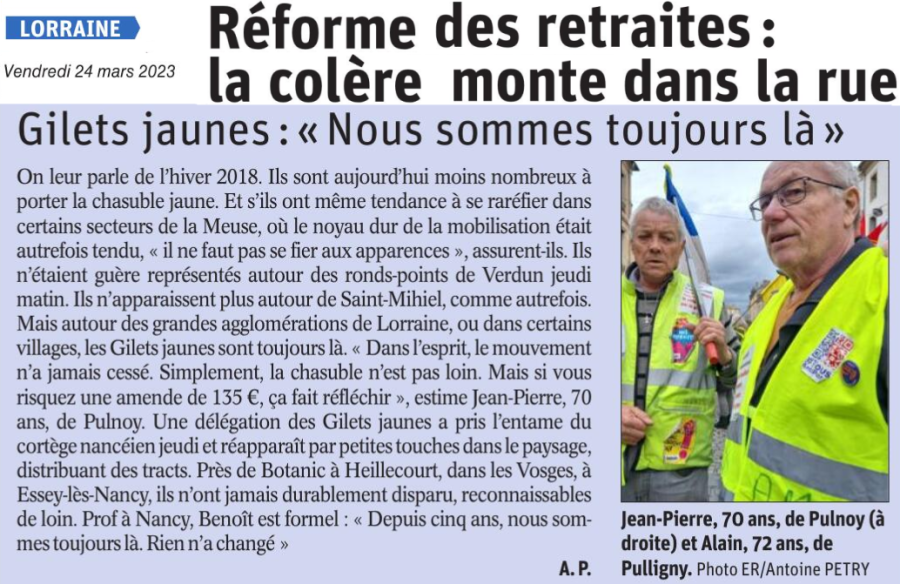 LORRAINE

Vendredi 24 mars 2023

Réforme des retraites : la colère monte dans la rue

Gilets jaunes : « Nous sommes toujours là »

On leur parle de l'hiver 2018. Ils sont aujourd'hui moins nombreux à porter la chasuble jaune. Et s'ils ont même tendance à se raréfier dans certains secteurs de la Meuse, où le noyau dur de la mobilisation était autrefois tendu, « il ne faut pas se fier aux apparences », assurent-ils. Ils n'étaient guère représentés autour des ronds-points de Verdun jeudi matin. Ils n'apparaissent plus autour de Saint-Mihiel, comme autrefois. Mais autour des grandes agglomérations de Lorraine, ou dans certains villages, les Gilets jaunes sont toujours là. « Dans l'esprit, le mouvement n'a jamais cessé. Simplement, la chasuble n'est pas loin. Mais si vous risquez une amende de 135 €, ça fait réfléchir », estime Jean-Pierre, 70 ans, de Pulnoy. Une délégation des Gilets jaunes a pris l'entame du cortège nancéien jeudi et réapparaît par petites touches dans le paysage, distribuant des tracts. Près de Botanic à Heillecourt, dans les Vosges, à Essey-lès-Nancy, ils n'ont jamais durablement disparu, reconnaissables de loin. Prof à Nancy, Benoît est formel : « Depuis cinq ans, nous sommes toujours là. Rien n'a changé »

A. P.

Jean-Pierre, 70 ans, de Pulnoy (à droite) et Alain, 72 ans, de Pulligny. Photo ER/Antoine PETRY